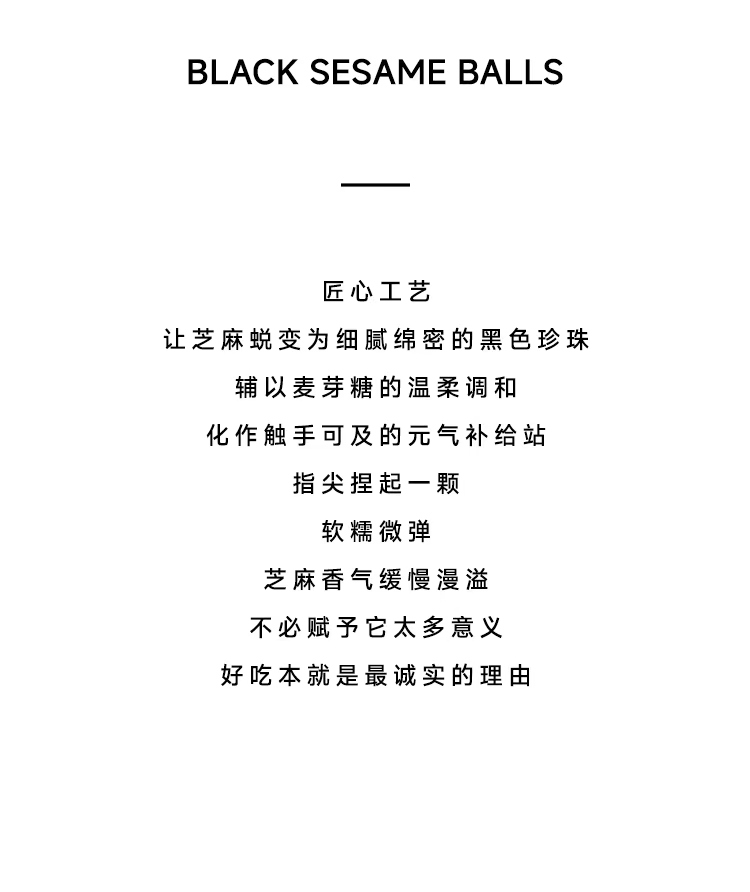 BLACK SESAME BALLS

匠心工艺
让芝麻蜕变为细腻绵密的黑色珍珠
辅以麦芽糖的温柔调和
化作触手可及的元气补给站
指尖捏起一颗
软糯微弹
芝麻香气缓慢漫溢
不必赋予它太多意义
好吃本就是最诚实的理由